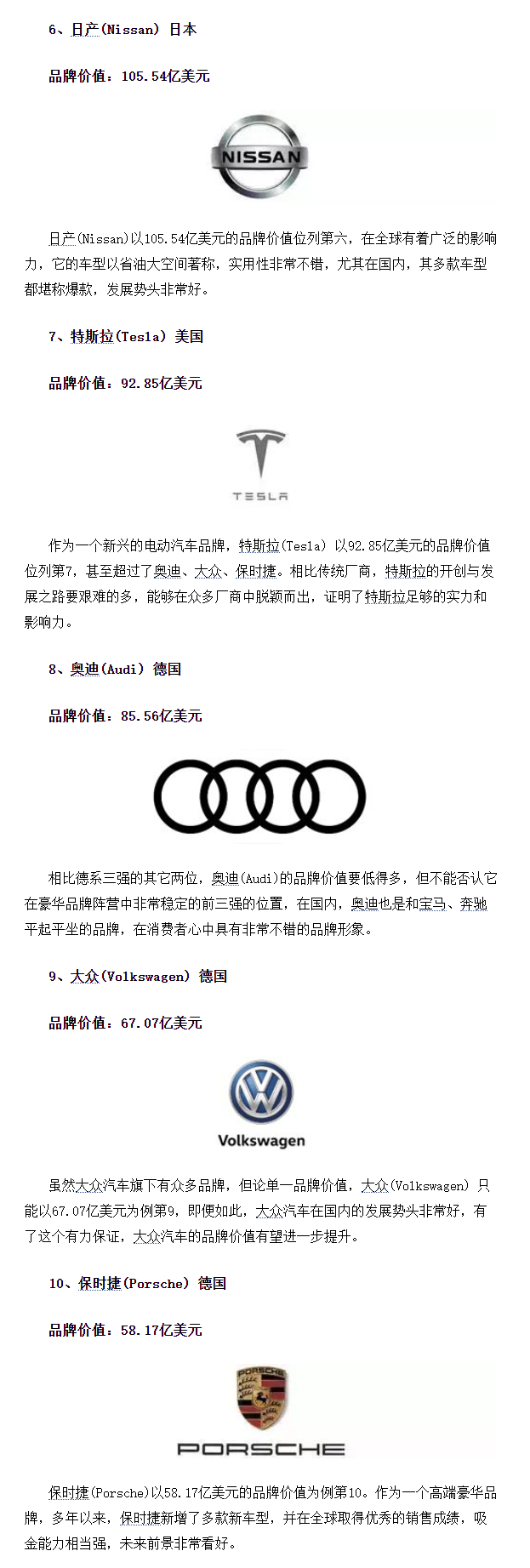 6、日产(Nissan) 日本

品牌价值：105.54亿美元

NISSAN

日产(Nissan)以105.54亿美元的品牌价值位列第六，在全球有着广泛的影响力，它的车型以省油大空间著称，实用性非常不错，尤其在国内，其多款车型都堪称爆款，发展势头非常好。

7、特斯拉(Tesla) 美国

品牌价值：92.85亿美元

TESLA

作为一个新兴的电动汽车品牌，特斯拉(Tesla) 以92.85亿美元的品牌价值位列第7，甚至超过了奥迪、大众、保时捷。相比传统厂商，特斯拉的开创与发展之路要艰难的多，能够在众多厂商中脱颖而出，证明了特斯拉足够的实力和影响力。

8、奥迪(Audi) 德国

品牌价值：85.56亿美元

相比德系三强的其它两位，奥迪(Audi)的品牌价值要低得多，但不能否认它在豪华品牌阵营中非常稳定的前三强的位置，在国内，奥迪也是和宝马、奔驰平起平坐的品牌，在消费者心中具有非常不错的品牌形象。

9、大众(Volkswagen) 德国

品牌价值：67.07亿美元

Volkswagen

虽然大众汽车旗下有众多品牌，但论单一品牌价值，大众(Volkswagen) 只能以67.07亿美元为例第9，即便如此，大众汽车在国内的发展势头非常好，有了这个有力保证，大众汽车的品牌价值有望进一步提升。

10、保时捷(Porsche) 德国

品牌价值：58.17亿美元

PORSCHE

PORSCHE

保时捷(Porsche)以58.17亿美元的品牌价值为例第10。作为一个高端豪华品牌，多年以来，保时捷新增了多款新车型，并在全球取得优秀的销售成绩，吸金能力相当强，未来前景非常看好。